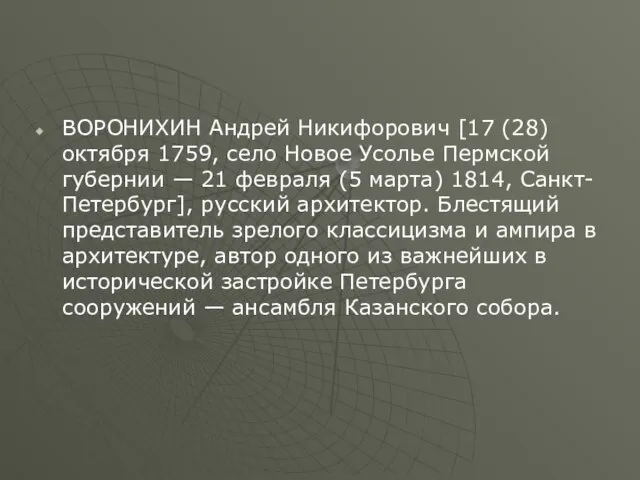 ВОРОНИХИН Андрей Никифорович [17 (28) октября 1759, село Новое Усолье Пермской губернии — 21 февраля (5 марта) 1814, Санкт-Петербург], русский архитектор. Блестящий представитель зрелого классицизма и ампира в архитектуре, автор одного из важнейших в исторической застройке Петербурга сооружений — ансамбля Казанского собора.